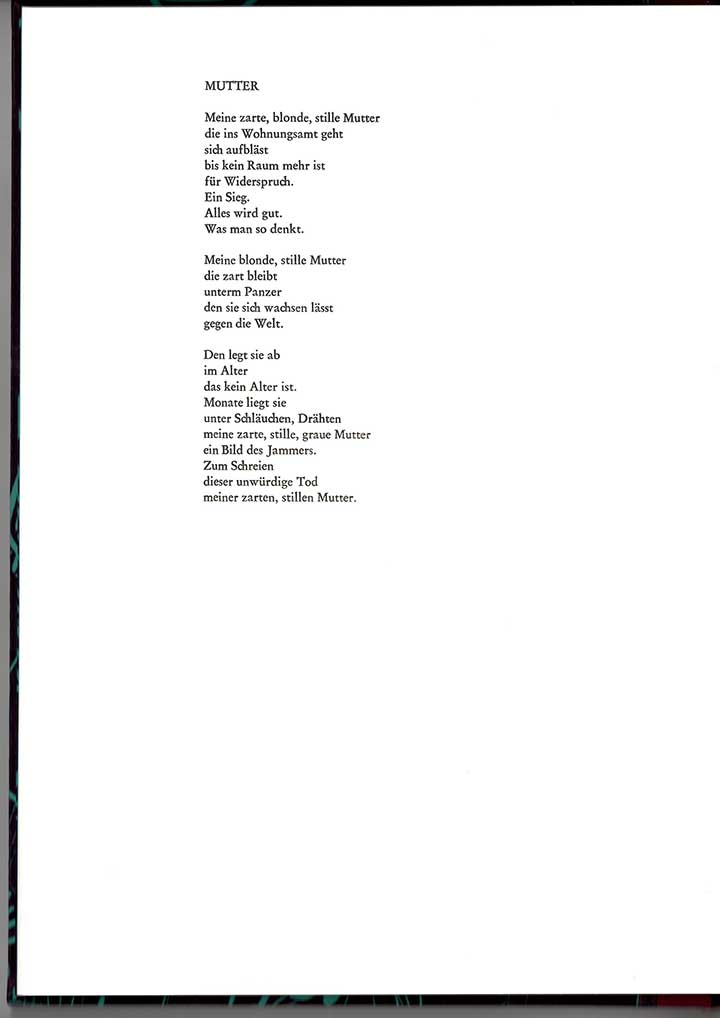 MUTTER

Meine zarte, blonde, stille Mutter
die ins Wohnungsamt geht
sich aufbläst
bis kein Raum mehr ist
für Widerspruch.
Ein Sieg.
Alles wird gut.
Was man so denkt.

Meine blonde, stille Mutter
die zart bleibt
unterm Panzer
den sie sich wachsen lässt
gegen die Welt.

Den legt sie ab
im Alter
das kein Alter ist.
Monate liegt sie
unter Schläuchen, Drähten
meine zarte, stille, graue Mutter
ein Bild des Jammers.
Zum Schreien
dieser unwürdige Tod
meiner zarten, stillen Mutter.